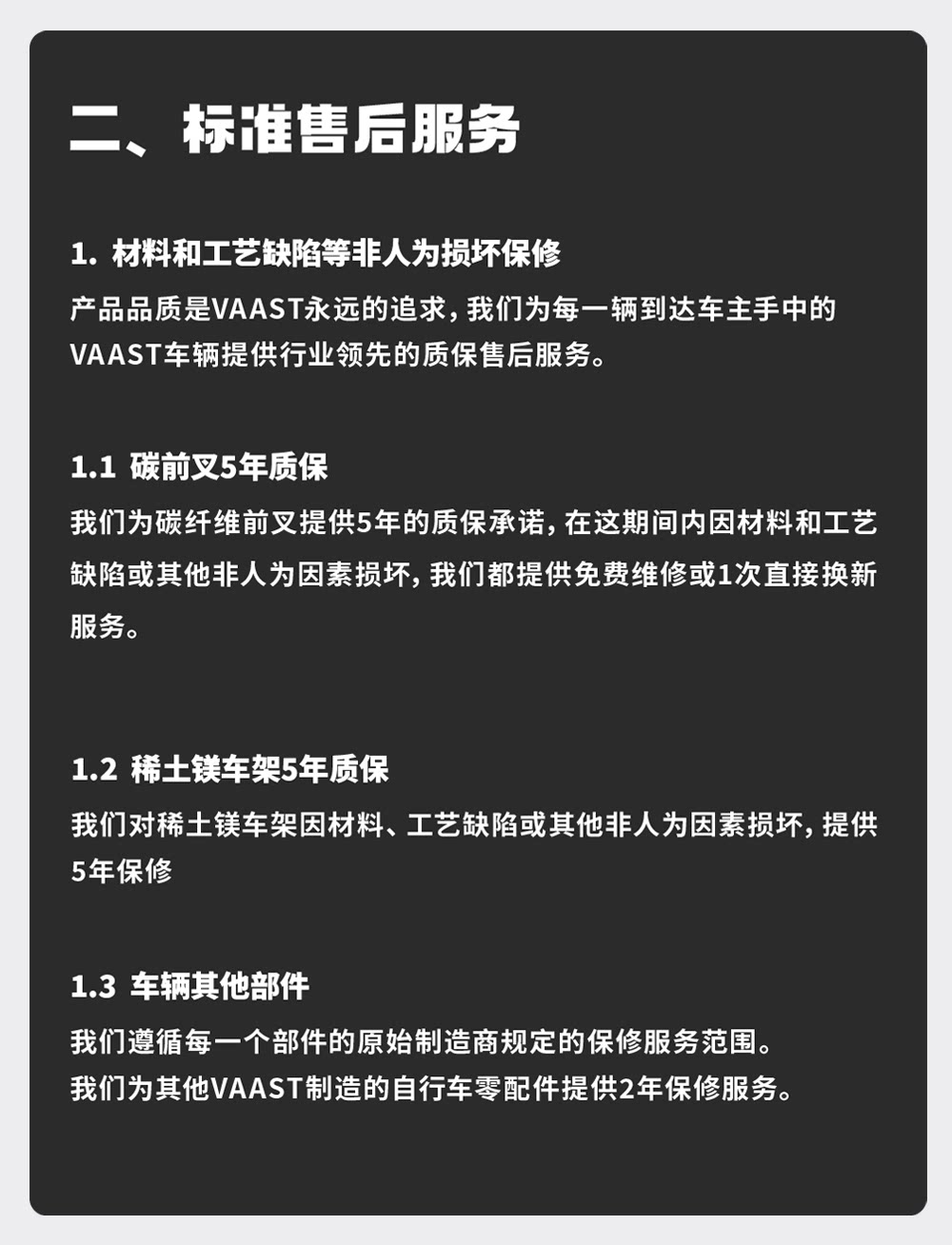 二、标准售后服务

1. 材料和工艺缺陷等非人为损坏保修
产品品质是VAAST永远的追求，我们为每一辆到达车主手中的VAAST车辆提供行业领先的质保售后服务。

1.1 碳前叉5年质保
我们为碳纤维前叉提供5年的质保承诺，在这期间内因材料和工艺缺陷或其他非人为因素损坏，我们都提供免费维修或1次直接换新服务。

1.2 稀土镁车架5年质保
我们对稀土镁车架因材料、工艺缺陷或其他非人为因素损坏，提供5年保修

1.3 车辆其他部件
我们遵循每一个部件的原始制造商规定的保修服务范围。
我们为其他VAAST制造的自行车零配件提供2年保修服务。